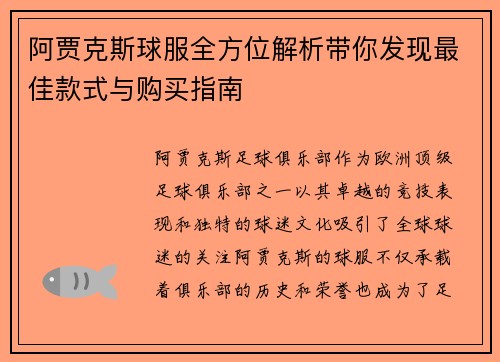 阿贾克斯球服全方位解析带你发现最佳款式与购买指南

阿贾克斯足球俱乐部作为欧洲顶级足球俱乐部之一以其卓越的竞技表现和独特的球迷文化吸引了全球球迷的关注阿贾克斯的球服不仅承载着俱乐部的历史和荣誉也成为了足